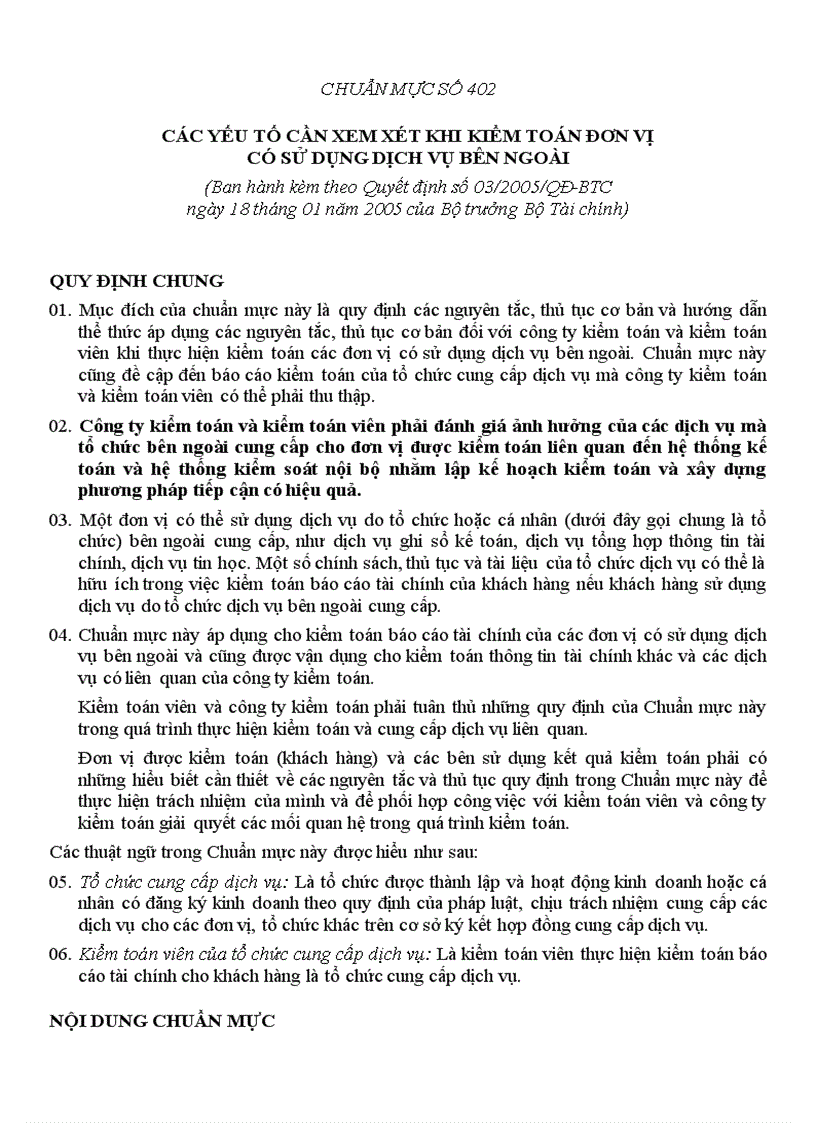 CHUẨN MỰC SỐ 402

CÁC YẾU TỐ CẦN XEM XÉT KHI KIỂM TOÁN ĐƠN VỊ CÓ SỬ DỤNG DỊCH VỤ BÊN NGOÀI

(Ban hành kèm theo Quyết định số 03/2005/QĐ-BTC ngày 18 tháng 01 năm 2005 của Bộ trưởng Bộ Tài chính)

QUY ĐỊNH CHUNG

01. Mục đích của chuẩn mực này là quy định các nguyên tắc, thủ tục cơ bản và hướng dẫn thể thức áp dụng các nguyên tắc, thủ tục cơ bản đối với công ty kiểm toán và kiểm toán viên khi thực hiện kiểm toán các đơn vị có sử dụng dịch vụ bên ngoài. Chuẩn mực này cũng đề cập đến báo cáo kiểm toán của tổ chức cung cấp dịch vụ mà công ty kiểm toán và kiểm toán viên có thể phải thu thập.

02. Công ty kiểm toán và kiểm toán viên phải đánh giá ảnh hưởng của các dịch vụ mà tổ chức bên ngoài cung cấp cho đơn vị được kiểm toán liên quan đến hệ thống kế toán và hệ thống kiểm soát nội bộ nhằm lập kế hoạch kiểm toán và xây dựng phương pháp tiếp cận có hiệu quả.

03. Một đơn vị có thể sử dụng dịch vụ do tổ chức hoặc cá nhân (dưới đây gọi chung là tổ chức) bên ngoài cung cấp, như dịch vụ ghi sổ kế toán, dịch vụ tổng hợp thông tin tài chính, dịch vụ tin học. Một số chính sách, thủ tục và tài liệu của tổ chức dịch vụ có thể là hữu ích trong việc kiểm toán báo cáo tài chính của khách hàng nếu khách hàng sử dụng dịch vụ do tổ chức dịch vụ bên ngoài cung cấp.

04. Chuẩn mực này áp dụng cho kiểm toán báo cáo tài chính của các đơn vị có sử dụng dịch vụ bên ngoài và cũng được vận dụng cho kiểm toán thông tin tài chính khác và các dịch vụ có liên quan của công ty kiểm toán.

Kiểm toán viên và công ty kiểm toán phải tuân thủ những quy định của Chuẩn mực này trong quá trình thực hiện kiểm toán và cung cấp dịch vụ liên quan.

Đơn vị được kiểm toán (khách hàng) và các bên sử dụng kết quả kiểm toán phải có những hiểu biết cần thiết về các nguyên tắc và thủ tục quy định trong Chuẩn mực này để thực hiện trách nhiệm của mình và để phối hợp công việc với kiểm toán viên và công ty kiểm toán giải quyết các mối quan hệ trong quá trình kiểm toán.

Các thuật ngữ trong Chuẩn mực này được hiểu như sau:

05. Tổ chức cung cấp dịch vụ: Là tổ chức được thành lập và hoạt động kinh doanh hoặc cá nhân có đăng ký kinh doanh theo quy định của pháp luật, chịu trách nhiệm cung cấp các dịch vụ cho các đơn vị, tổ chức khác trên cơ sở ký kết hợp đồng cung cấp dịch vụ.

06. Kiểm toán viên của tổ chức cung cấp dịch vụ: Là kiểm toán viên thực hiện kiểm toán báo cáo tài chính cho khách hàng là tổ chức cung cấp dịch vụ.

NỘI DUNG CHUẨN MỰC